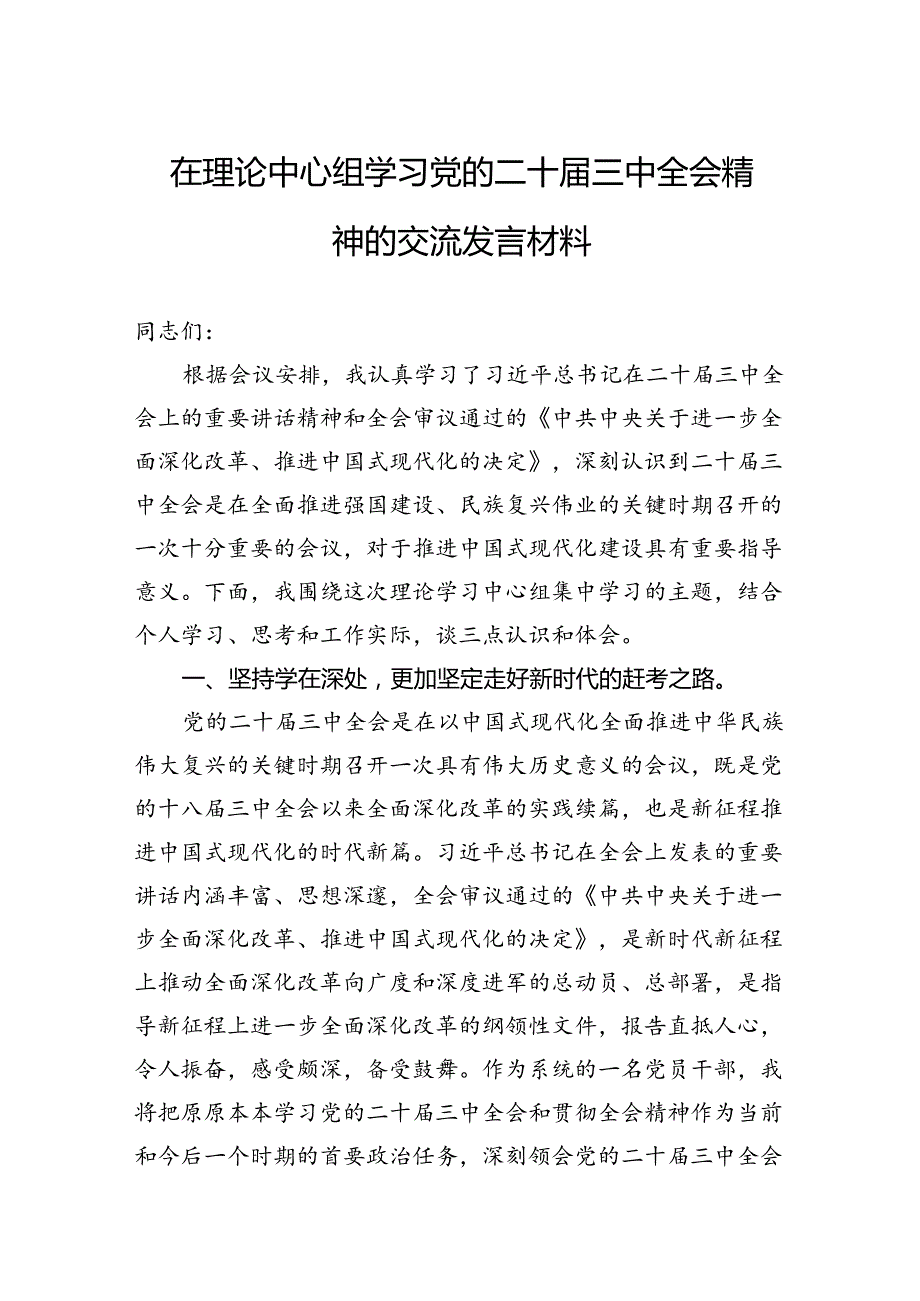 在理论中心组学习党的二十届三中全会精神的交流发言材料

同志们：

根据会议安排，我认真学习了习近平总书记在二十届三中全会上的重要讲话精神和全会审议通过的《中共中央关于进一步全面深化改革、推进中国式现代化的决定》，深刻认识到二十届三中全会是在全面推进强国建设、民族复兴伟业的关键时期召开的一次十分重要的会议，对于推进中国式现代化建设具有重要指导意义。下面，我围绕这次理论学习中心组集中学习的主题，结合个人学习、思考和工作实际，谈三点认识和体会。

一、坚持学在深处，更加坚定走好新时代的赶考之路。

党的二十届三中全会是在以中国式现代化全面推进中华民族伟大复兴的关键时期召开一次具有伟大历史意义的会议，既是党的十八届三中全会以来全面深化改革的实践续篇，也是新征程推进中国式现代化的时代新篇。习近平总书记在全会上发表的重要讲话内涵丰富、思想深邃，全会审议通过的《中共中央关于进一步全面深化改革、推进中国式现代化的决定》，是新时代新征程上推动全面深化改革向广度和深度进军的总动员、总部署，是指导新征程上进一步全面深化改革的纲领性文件，报告直抵人心，令人振奋，感受颇深，备受鼓舞。作为系统的一名党员干部，我将把原原本本学习党的二十届三中全会和贯彻全会精神作为当前和今后一个时期的首要政治任务，深刻领会党的二十届三中全会